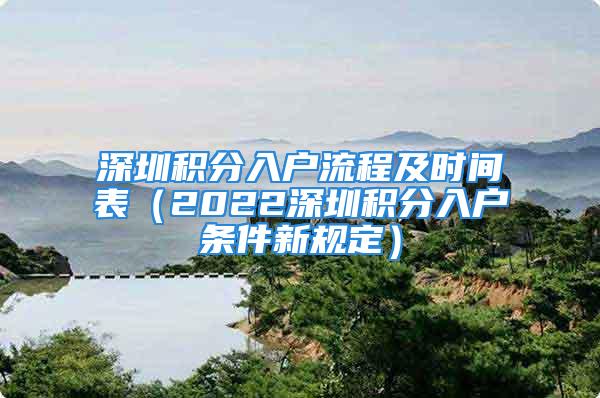 深圳积分入户流程及时间表（2022深圳积分入户条件新规定）